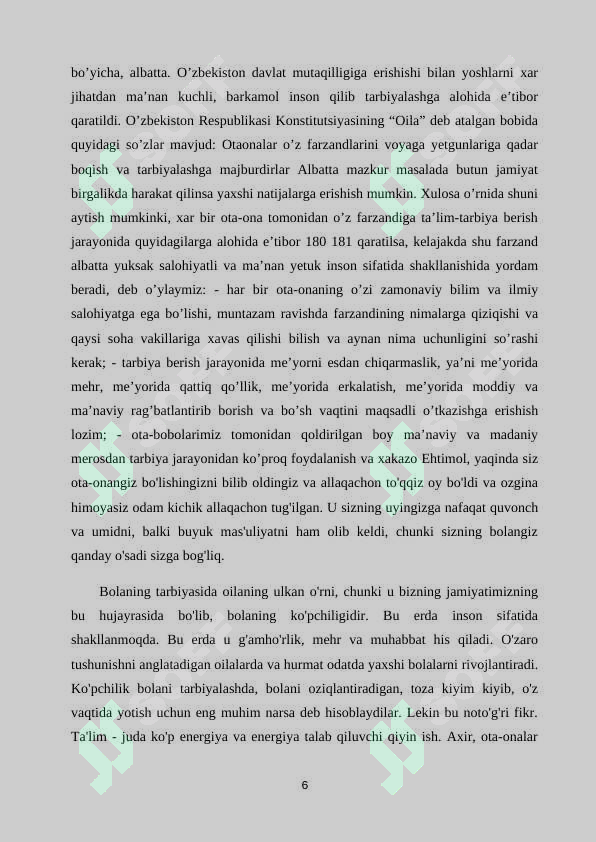 bo’yicha, albatta. O’zbekiston davlat mutaqilligiga erishishi bilan yoshlarni xar jihatdan ma’nan kuchli, barkamol inson qilib tarbiyalashga alohida e’tibor qaratildi. O’zbekiston Respublikasi Konstitutsiyasining “Oila” deb atalgan bobida quyidagi so’zlar mavjud: Otaonalar o’z farzandlarini voyaga yetgunlariga qadar boqish va tarbiyalashga majburdirlar Albatta mazkur masalada butun jamiyat birgalikda harakat qilinsa yaxshi natijalarga erishish mumkin. Xulosa o’rnida shuni aytish mumkinki, xar bir ota-ona tomonidan o’z farzandiga ta’lim-tarbiya berish jarayonida quyidagilarga alohida e’tibor 180 181 qaratilsa, kelajakda shu farzand albatta yuksak salohiyatli va ma’nan yetuk inson sifatida shakllanishida yordam beradi, deb o’ylaymiz: - har bir ota-onaning o’zi zamonaviy bilim va ilmiy salohiyatga ega bo’lishi, muntazam ravishda farzandining nimalarga qiziqishi va qaysi soha vakillariga xavas qilishi bilish va aynan nima uchunligini so’rashi kerak; - tarbiya berish jarayonida me’yorni esdan chiqarmaslik, ya’ni me’yorida mehr, me’yorida qattiq qo’llik, me’yorida erkalatish, me’yorida moddiy va ma’naviy rag’batlantirib borish va bo’sh vaqtini maqsadli o’tkazishga erishish lozim; - ota-bobolarimiz tomonidan qoldirilgan boy ma’naviy va madaniy merosdan tarbiya jarayonidan ko’proq foydalanish va xakazo Ehtimol, yaqinda siz ota-onangiz bo'lishingizni bilib oldingiz va allaqachon to'qqiz oy bo'ldi va ozgina himoyasiz odam kichik allaqachon tug'ilgan. U sizning uyingizga nafaqat quvonch va umidni, balki buyuk mas'uliyatni ham olib keldi, chunki sizning bolangiz qanday o'sadi sizga bog'liq.

Bolaning tarbiyasida oilaning ulkan o'rni, chunki u bizning jamiyatimizning bu hujayrasida bo'lib, bolaning ko'pchiligidir. Bu erda inson sifatida shakllanmoqda. Bu erda u g'amho'rlik, mehr va muhabbat his qiladi. O'zaro tushunishni anglatadigan oilalarda va hurmat odatda yaxshi bolalarni rivojlantiradi. Ko'pchilik bolani tarbiyalashda, bolani oziqlantiradigan, toza kiyim kiyib, o'z vaqtida yotish uchun eng muhim narsa deb hisoblaydilar. Lekin bu noto'g'ri fikr. Ta'lim - juda ko'p energiya va energiya talab qiluvchi qiyin ish. Axir, ota-onalar

6